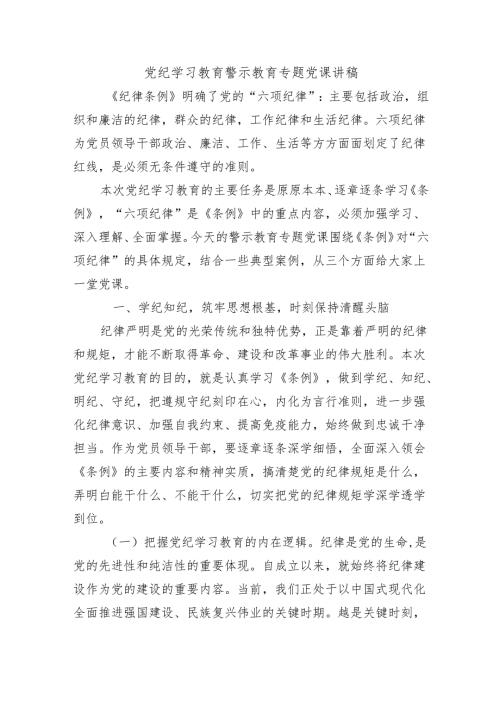 党纪学习教育警示教育专题党课讲稿

《纪律条例》明确了党的“六项纪律”：主要包括政治，组织和廉洁的纪律，群众的纪律，工作纪律和生活纪律。六项纪律为党员领导干部政治、廉洁、工作、生活等方方面面划定了纪律红线，是必须无条件遵守的准则。

本次党纪学习教育的主要任务是原原本本、逐章逐条学习《条例》，“六项纪律”是《条例》中的重点内容，必须加强学习、深入理解、全面掌握。今天的警示教育专题党课围绕《条例》对“六项纪律”的具体规定，结合一些典型案例，从三个方面给大家上一堂党课。

一、学纪知纪，筑牢思想根基，时刻保持清醒头脑

纪律严明是党的光荣传统和独特优势，正是靠着严明的纪律和规矩，才能不断取得革命、建设和改革事业的伟大胜利。本次党纪学习教育的目的，就是认真学习《条例》，做到学纪、知纪、明纪、守纪，把遵规守纪刻印在心，内化为言行准则，进一步强化纪律意识、加强自我约束、提高免疫能力，始终做到忠诚干净担当。作为党员领导干部，要逐章逐条深学细悟，全面深入领会《条例》的主要内容和精神实质，搞清楚党的纪律规矩是什么，弄明白能干什么、不能干什么，切实把党的纪律规矩学深学透学到位。

（一）把握党纪学习教育的内在逻辑。纪律是党的生命，是党的先进性和纯洁性的重要体现。自成立以来，就始终将纪律建设作为党的建设的重要内容。当前，我们正处于以中国式现代化全面推进强国建设、民族复兴伟业的关键时期。越是关键时刻，